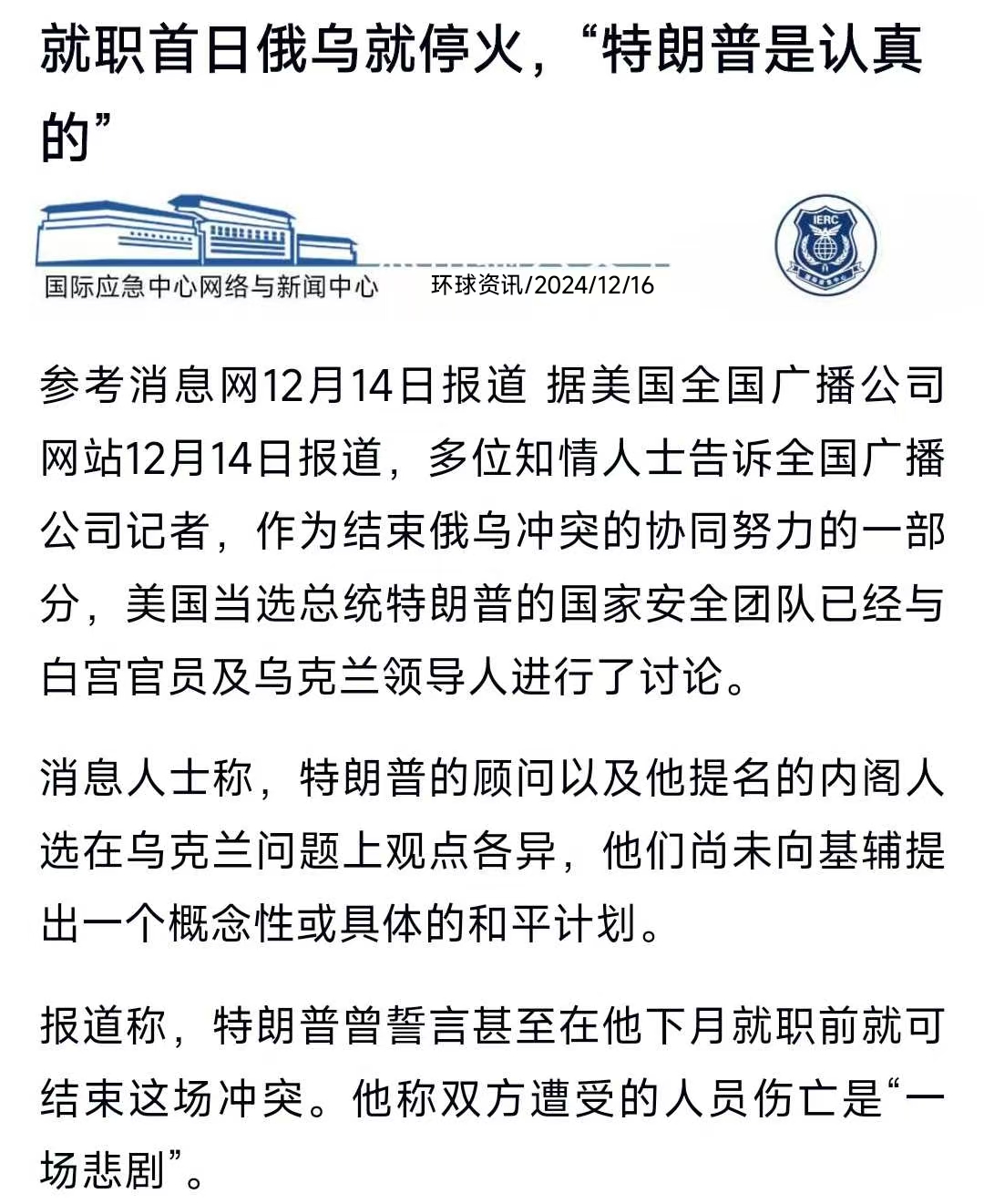 就职首日俄乌就停火，“特朗普是认真的”

国际应急中心网络与新闻中心 环球资讯/2024/12/16

IERC

参考消息网12月14日报道 据美国全国广播公司网站12月14日报道，多位知情人士告诉全国广播公司记者，作为结束俄乌冲突的协同努力的一部分，美国当选总统特朗普的国家安全团队已经与白宫官员及乌克兰领导人进行了讨论。

消息人士称，特朗普的顾问以及他提名的内阁人选在乌克兰问题上观点各异，他们尚未向基辅提出一个概念性或具体的和平计划。

报道称，特朗普曾誓言甚至在他下月就职前就可结束这场冲突。他称双方遭受的人员伤亡是“一场悲剧”。